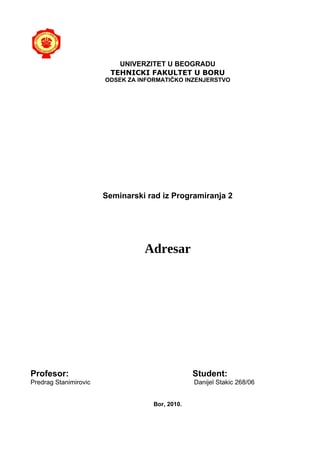 UNIVERZITET U BEOGRADU
TEHNICKI FAKULTET U BORU
ODSEK ZA INFORMATIČKO INZENJERSTVO

Seminarski rad iz Programiranja 2

Adresar

Profesor:
Predrag Stanimirovic

Student:
Danijel Stakic 268/06

Bor, 2010.